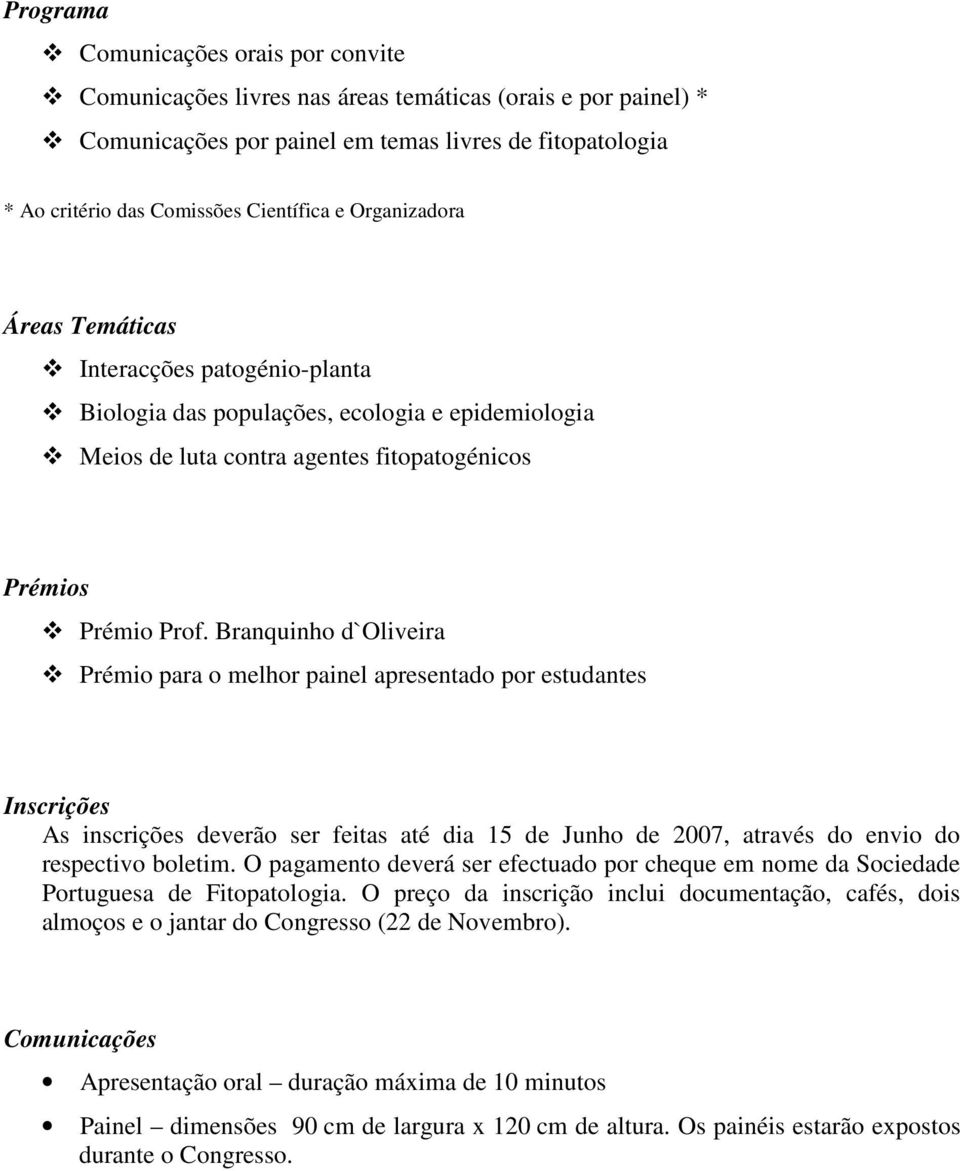 Programa

❖ Comunicações orais por convite

❖ Comunicações livres nas áreas temáticas (orais e por painel) *

❖ Comunicações por painel em temas livres de fitopatologia

* Ao critério das Comissões Científica e Organizadora

Áreas Temáticas

❖ Interacções patogénio-planta

❖ Biologia das populações, ecologia e epidemiologia

❖ Meios de luta contra agentes fitopatogénicos

Prémios

❖ Prémio Prof. Branquinho d`Oliveira

❖ Prémio para o melhor painel apresentado por estudantes

Inscrições

As inscrições deverão ser feitas até dia 15 de Junho de 2007, através do envio do respectivo boletim. O pagamento deverá ser efectuado por cheque em nome da Sociedade Portuguesa de Fitopatologia. O preço da inscrição inclui documentação, cafés, dois almoços e o jantar do Congresso (22 de Novembro).

Comunicações

• Apresentação oral – duração máxima de 10 minutos

• Painel – dimensões 90 cm de largura x 120 cm de altura. Os painéis estarão expostos durante o Congresso.